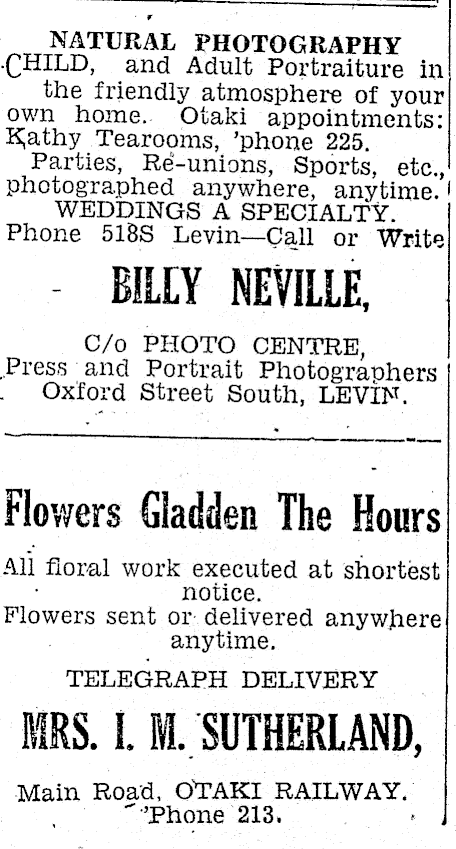 NATURAL PHOTOGRAPHY
CHILD, and Adult Portraiture in the friendly atmosphere of your own home. Otaki appointments: Kathy Tearooms, 'phone 225.
Parties, Re-unions, Sports, etc., photographed anywhere, anytime.
WEDDINGS A SPECIALTY.
Phone 518S Levin—Call or Write

BILLY NEVILLE,

C/o PHOTO CENTRE,
Press and Portrait Photographers
Oxford Street South, LEVIN.

Flowers Gladden The Hours

All floral work executed at shortest notice.
Flowers sent or delivered anywhere anytime.

TELEGRAPH DELIVERY

MRS. I. M. SUTHERLAND,

Main Road, OTAKI RAILWAY.
'Phone 213.